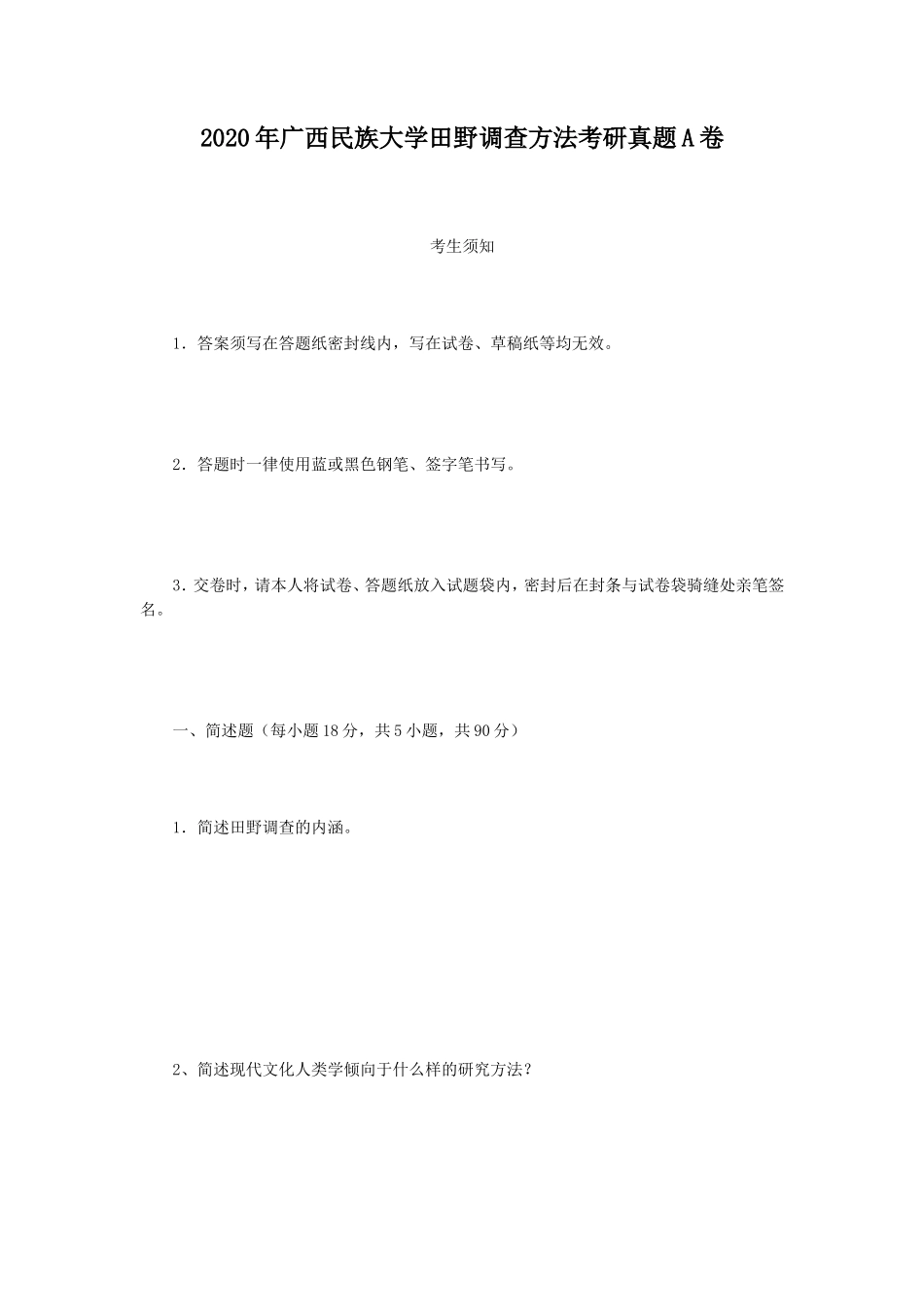 2020年广西民族大学田野调查方法考研真题A卷

考生须知

1．答案须写在答题纸密封线内，写在试卷、草稿纸等均无效。

2．答题时一律使用蓝或黑色钢笔、签字笔书写。

3．交卷时，请本人将试卷、答题纸放入试题袋内，密封后在封条与试卷袋骑缝处亲笔签名。

一、简述题（每小题18分，共5小题，共90分）

1．简述田野调查的内涵。

2、简述现代文化人类学倾向于什么样的研究方法？